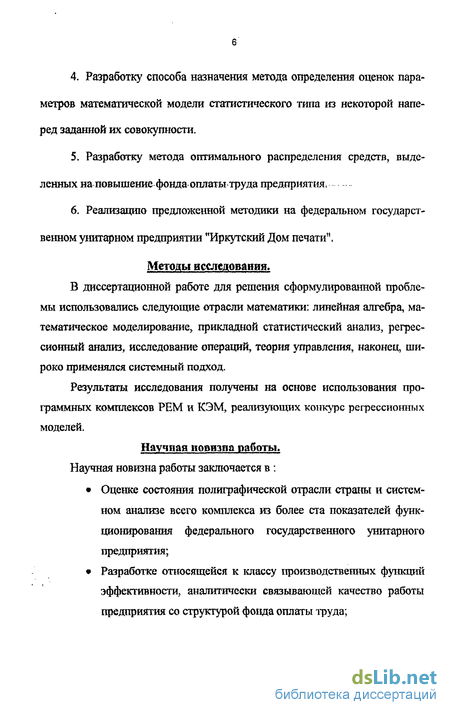 6

4. Разработку способа назначения метода определения оценок параметров математической модели статистического типа из некоторой наперед заданной их совокупности.

5. Разработку метода оптимального распределения средств, выделенных на повышение фонда оплаты труда предприятия.

6. Реализацию предложенной методики на федеральном государственном унитарном предприятии "Иркутский Дом печати".

Методы исследования.

В диссертационной работе для решения сформулированной проблемы использовались следующие отрасли математики: линейная алгебра, математическое моделирование, прикладной статистический анализ, регрессионный анализ, исследование операций, теория управления, наконец, широко применялся системный подход.

Результаты исследования получены на основе использования программных комплексов РЕМ и КЭМ, реализующих конкурс регрессионных моделей.

Научная новизна работы.

Научная новизна работы заключается в :

• Оценке состояния полиграфической отрасли страны и системном анализе всего комплекса из более ста показателей функционирования федерального государственного унитарного предприятия;

• Разработке относящейся к классу производственных функций эффективности, аналитически связывающей качество работы предприятия со структурой фонда оплаты труда;

dsLib.net
библиотека диссертаций